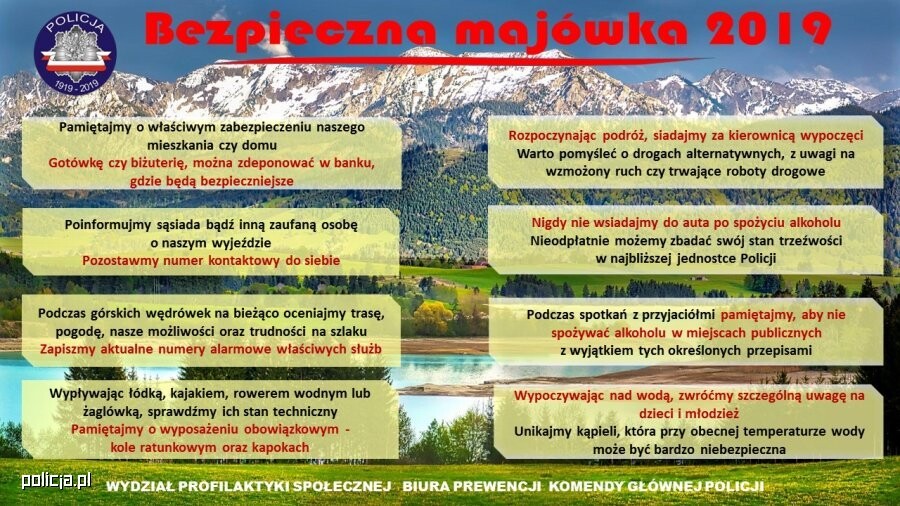 POLICJA
1919 - 2019

Bezpieczna majówka 2019

Pamiętajmy o właściwym zabezpieczeniu naszego mieszkania czy domu
Gotówkę czy biżuterię, można zdeponować w banku, gdzie będą bezpieczniejsze

Poinformujmy sąsiada bądź inną zaufaną osobę o naszym wyjeździe
Pozostawmy numer kontaktowy do siebie

Podczas górskich wędrówek na bieżąco oceniajmy trasę, pogodę, nasze możliwości oraz trudności na szlaku
Zapiszmy aktualne numery alarmowe właściwych służb

Wypływając łódką, kajakiem, rowerem wodnym lub żaglówką, sprawdźmy ich stan techniczny
Pamiętajmy o wyposażeniu obowiązkowym - kole ratunkowym oraz kapokach

Rozpoczynając podróż, siadajmy za kierownicą wypoczęci
Warto pomyśleć o drogach alternatywnych, z uwagi na wzmożony ruch czy trwające roboty drogowe

Nigdy nie wsiadajmy do auta po spożyciu alkoholu
Nieodpłatnie możemy zbadać swój stan trzeźwości w najbliższej jednostce Policji

Podczas spotkań z przyjaciółmi pamiętajmy, aby nie spożywać alkoholu w miejscach publicznych z wyjątkiem tych określonych przepisami

Wypoczywając nad wodą, zwróćmy szczególną uwagę na dzieci i młodzież
Unikajmy kąpieli, która przy obecnej temperaturze wody może być bardzo niebezpieczna

policja.pl

WYDZIAŁ PROFILAKTYKI SPOŁECZNEJ BIURA PREWENCJI KOMENDY GŁÓWNEJ POLICJI